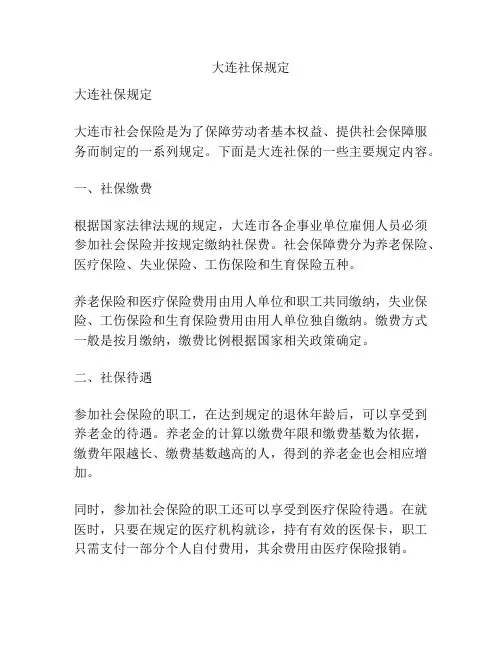 大连社保规定

大连社保规定

大连市社会保险是为了保障劳动者基本权益、提供社会保障服务而制定的一系列规定。下面是大连社保的一些主要规定内容。

一、社保缴费

根据国家法律法规的规定，大连市各企事业单位雇佣人员必须参加社会保险并按规定缴纳社保费。社会保障费分为养老保险、医疗保险、失业保险、工伤保险和生育保险五种。

养老保险和医疗保险费用由用人单位和职工共同缴纳，失业保险、工伤保险和生育保险费用由用人单位独自缴纳。缴费方式一般是按月缴纳，缴费比例根据国家相关政策确定。

二、社保待遇

参加社会保险的职工，在达到规定的退休年龄后，可以享受到养老金的待遇。养老金的计算以缴费年限和缴费基数为依据，缴费年限越长、缴费基数越高的人，得到的养老金也会相应增加。

同时，参加社会保险的职工还可以享受到医疗保险待遇。在就医时，只要在规定的医疗机构就诊，持有有效的医保卡，职工只需支付一部分个人自付费用，其余费用由医疗保险报销。